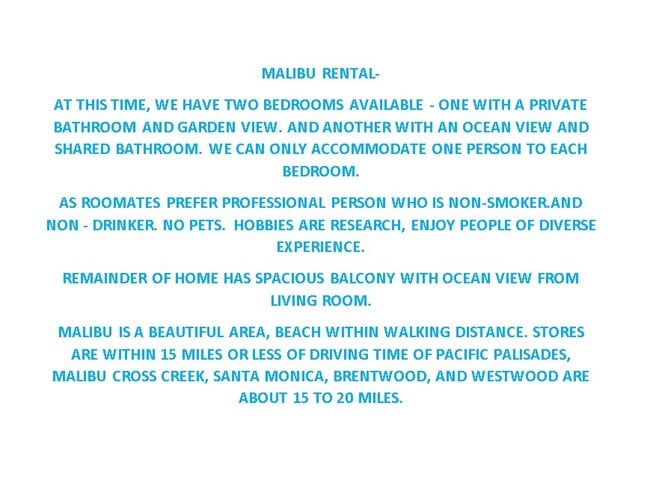 MALIBU RENTAL-

AT THIS TIME, WE HAVE TWO BEDROOMS AVAILABLE - ONE WITH A PRIVATE BATHROOM AND GARDEN VIEW. AND ANOTHER WITH AN OCEAN VIEW AND SHARED BATHROOM. WE CAN ONLY ACCOMMODATE ONE PERSON TO EACH BEDROOM.

AS ROOMATES PREFER PROFESSIONAL PERSON WHO IS NON-SMOKER.AND NON - DRINKER. NO PETS. HOBBIES ARE RESEARCH, ENJOY PEOPLE OF DIVERSE EXPERIENCE.

REMAINDER OF HOME HAS SPACIOUS BALCONY WITH OCEAN VIEW FROM LIVING ROOM.

MALIBU IS A BEAUTIFUL AREA, BEACH WITHIN WALKING DISTANCE. STORES ARE WITHIN 15 MILES OR LESS OF DRIVING TIME OF PACIFIC PALISADES, MALIBU CROSS CREEK, SANTA MONICA, BRENTWOOD, AND WESTWOOD ARE ABOUT 15 TO 20 MILES.